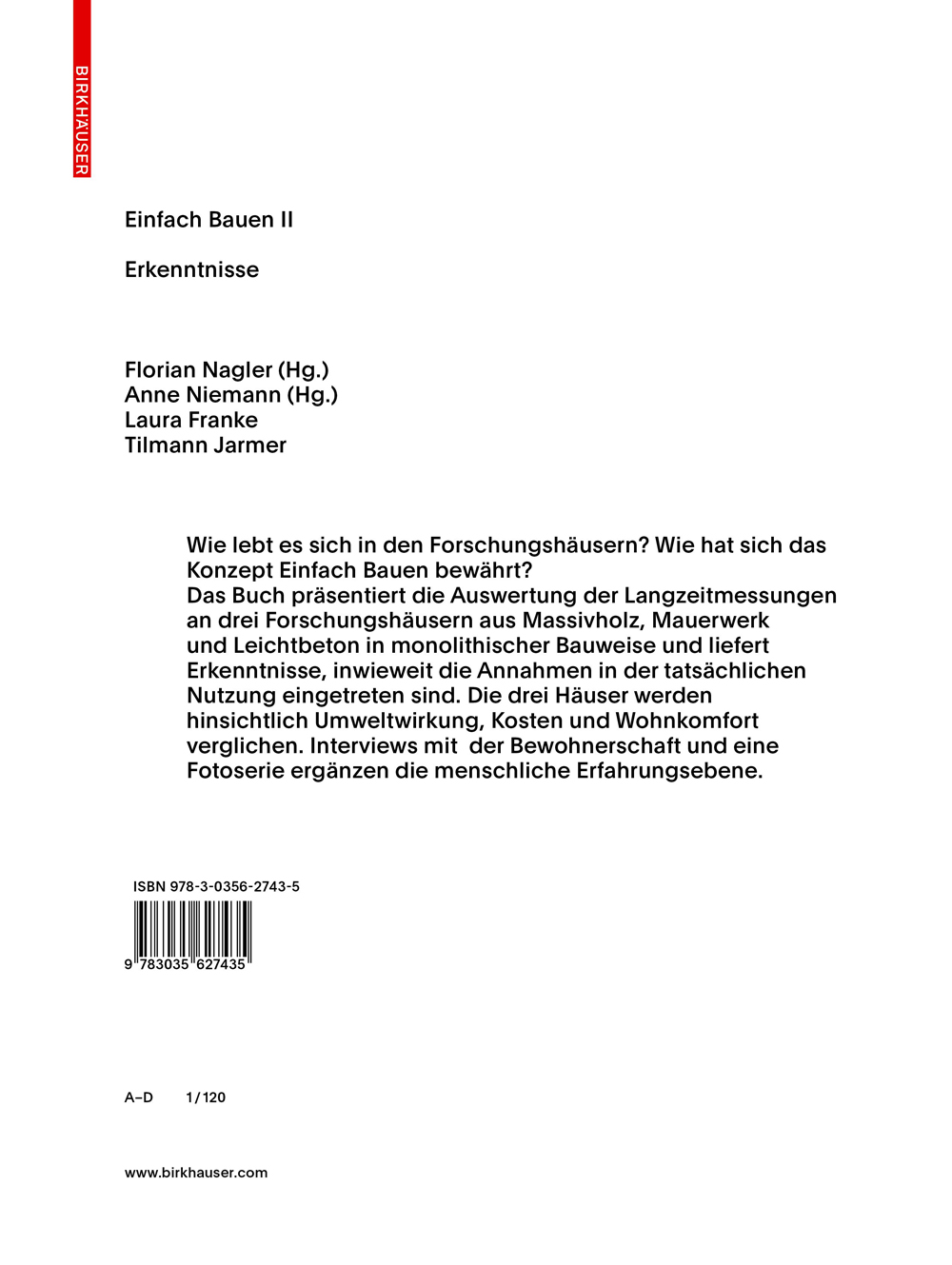 BIRKHÄUSER

Einfach Bauen II

Erkenntnisse

Florian Nagler (Hg.)
Anne Niemann (Hg.)
Laura Franke
Tilmann Jarmer

Wie lebt es sich in den Forschungshäusern? Wie hat sich das Konzept Einfach Bauen bewährt?
Das Buch präsentiert die Auswertung der Langzeitmessungen an drei Forschungshäusern aus Massivholz, Mauerwerk und Leichtbeton in monolithischer Bauweise und liefert Erkenntnisse, inwieweit die Annahmen in der tatsächlichen Nutzung eingetreten sind. Die drei Häuser werden hinsichtlich Umweltwirkung, Kosten und Wohnkomfort verglichen. Interviews mit der Bewohnerschaft und eine Fotoserie ergänzen die menschliche Erfahrungsebene.

ISBN 978-3-0356-2743-5

9 783035 627435

A–D 1/120

www.birkhauser.com